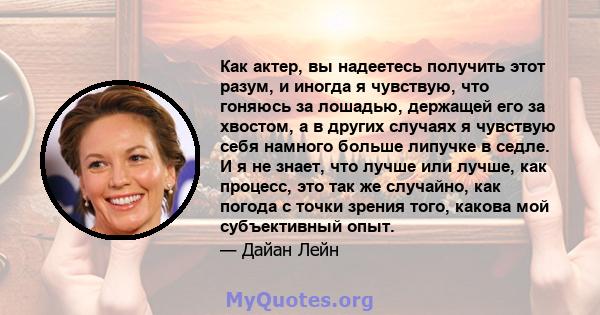 Как актер, вы надеетесь получить этот разум, и иногда я чувствую, что гоняюсь за лошадью, держащей его за хвостом, а в других случаях я чувствую себя намного больше липучке в седле. И я не знает, что лучше или лучше, как процесс, это так же случайно, как погода с точки зрения того, какова мой субъективный опыт.
— Дайан Лейн

MyQuotes.org